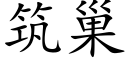 筑巢